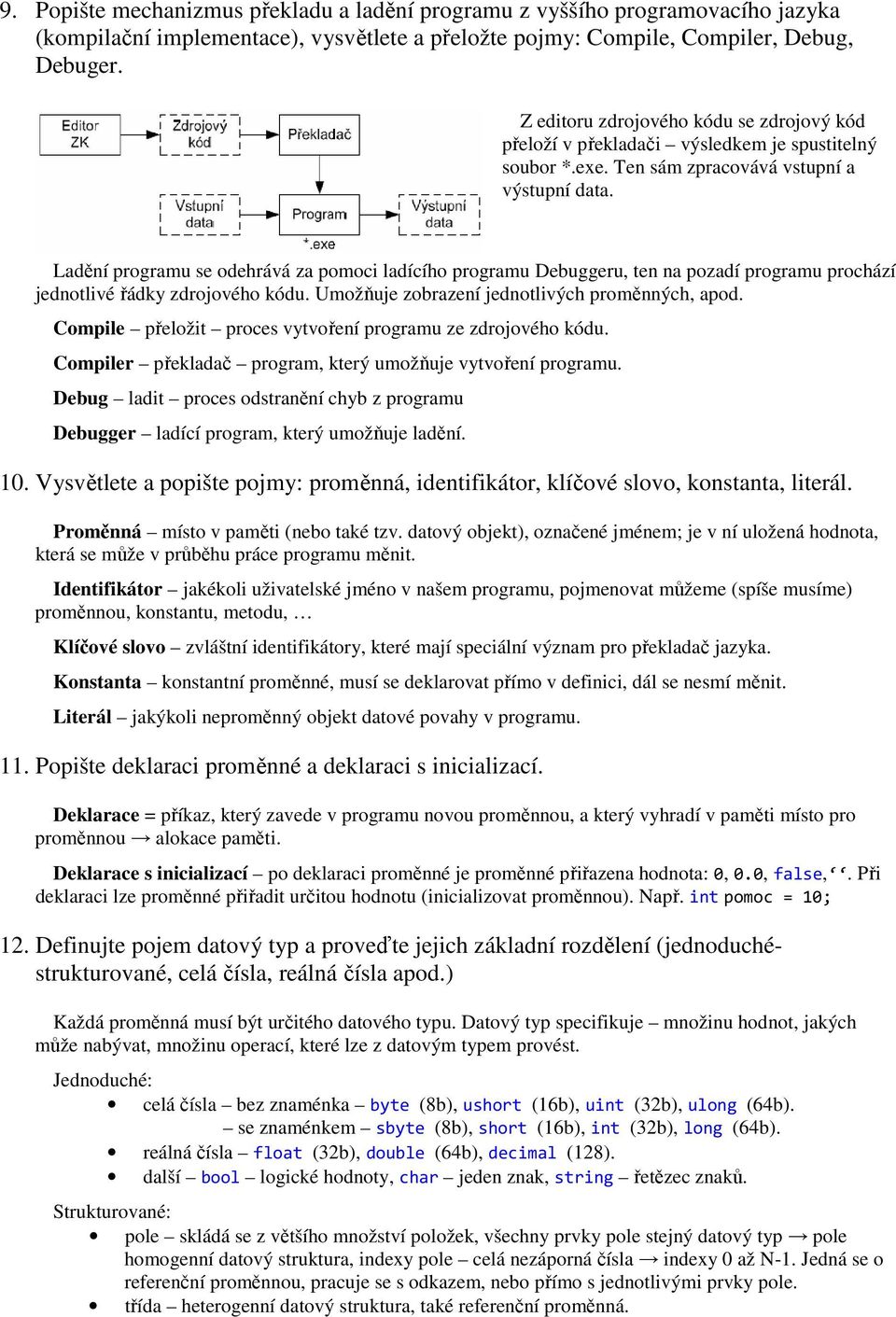 9. Popište mechanizmus překladu a ladění programu z vyššího programovacího jazyka (kompilační implementace), vysvětlete a přeložte pojmy: Compile, Compiler, Debug, Debuger.

Editor ZK
Zdrojový kód
Překladač
Vstupní data
Program
Výstupní data
*.exe

Z editoru zdrojového kódu se zdrojový kód přeloží v překladači – výsledkem je spustitelný soubor *.exe. Ten sám zpracovává vstupní a výstupní data.

Ladění programu se odehrává za pomoci ladícího programu Debuggeru, ten na pozadí programu prochází jednotlivé řádky zdrojového kódu. Umožňuje zobrazení jednotlivých proměnných, apod.

Compile – přeložit – proces vytvoření programu ze zdrojového kódu.

Compiler – překladač – program, který umožňuje vytvoření programu.

Debug – ladit – proces odstranění chyb z programu

Debugger – ladící program, který umožňuje ladění.

10. Vysvětlete a popište pojmy: proměnná, identifikátor, klíčové slovo, konstanta, literál.

Proměnná – místo v paměti (nebo také tzv. datový objekt), označené jménem; je v ní uložená hodnota, která se může v průběhu práce programu měnit.

Identifikátor – jakékoli uživatelské jméno v našem programu, pojmenovat můžeme (spíše musíme) proměnnou, konstantu, metodu, …

Klíčové slovo – zvláštní identifikátory, které mají speciální význam pro překladač jazyka.

Konstanta – konstantní proměnné, musí se deklarovat přímo v definici, dál se nesmí měnit.

Literál – jakýkoli neproměnný objekt datové povahy v programu.

11. Popište deklaraci proměnné a deklaraci s inicializací.

Deklarace = příkaz, který zavede v programu novou proměnnou, a který vyhradí v paměti místo pro proměnnou → alokace paměti.

Deklarace s inicializací – po deklaraci proměnné je proměnné přiřazena hodnota: 0, 0.0, false, ‘‘. Při deklaraci lze proměnné přiřadit určitou hodnotu (inicializovat proměnnou). Např. int pomoc = 10;

12. Definujte pojem datový typ a proveďte jejich základní rozdělení (jednoduché-strukturované, celá čísla, reálná čísla apod.)

Každá proměnná musí být určitého datového typu. Datový typ specifikuje – množinu hodnot, jakých může nabývat, množinu operací, které lze z datovým typem provést.

Jednoduché:
• celá čísla – bez znaménka – byte (8b), ushort (16b), uint (32b), ulong (64b).
– se znaménkem – sbyte (8b), short (16b), int (32b), long (64b).
• reálná čísla – float (32b), double (64b), decimal (128).
• další – bool – logické hodnoty, char – jeden znak, string – řetězec znaků.

Strukturované:
• pole – skládá se z většího množství položek, všechny prvky pole stejný datový typ → pole homogenní datový struktura, indexy pole – celá nezáporná čísla → indexy 0 až N-1. Jedná se o referenční proměnnou, pracuje se s odkazem, nebo přímo s jednotlivými prvky pole.
• třída – heterogenní datový struktura, také referenční proměnná.